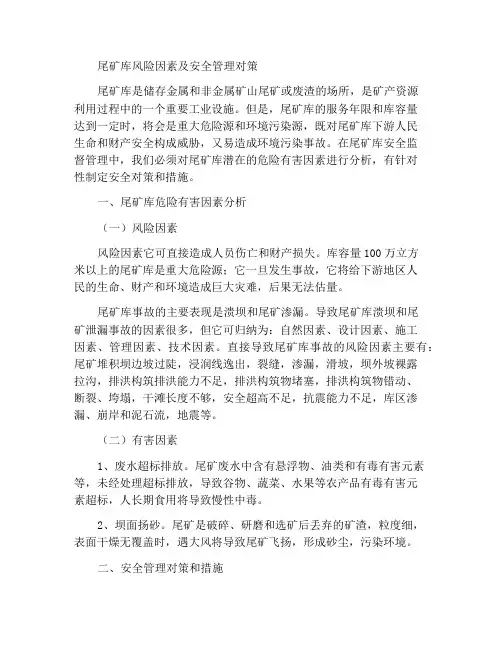 尾矿库风险因素及安全管理对策

尾矿库是储存金属和非金属矿山尾矿或废渣的场所，是矿产资源利用过程中的一个重要工业设施。但是，尾矿库的服务年限和库容量达到一定时，将会是重大危险源和环境污染源，既对尾矿库下游人民生命和财产安全构成威胁，又易造成环境污染事故。在尾矿库安全监督管理中，我们必须对尾矿库潜在的危险有害因素进行分析，有针对性制定安全对策和措施。

一、尾矿库危险有害因素分析

（一）风险因素

风险因素它可直接造成人员伤亡和财产损失。库容量100万立方米以上的尾矿库是重大危险源；它一旦发生事故，它将给下游地区人民的生命、财产和环境造成巨大灾难，后果无法估量。

尾矿库事故的主要表现是溃坝和尾矿渗漏。导致尾矿库溃坝和尾矿泄漏事故的因素很多，但它可归纳为：自然因素、设计因素、施工因素、管理因素、技术因素。直接导致尾矿库事故的风险因素主要有：尾矿堆积坝边坡过陡，浸润线逸出，裂缝，渗漏，滑坡，坝外坡裸露拉沟，排洪构筑排洪能力不足，排洪构筑物堵塞，排洪构筑物错动、断裂、垮塌，干滩长度不够，安全超高不足，抗震能力不足，库区渗漏、崩岸和泥石流，地震等。

（二）有害因素

1、废水超标排放。尾矿废水中含有悬浮物、油类和有毒有害元素等，未经处理超标排放，导致谷物、蔬菜、水果等农产品有毒有害元素超标，人长期食用将导致慢性中毒。

2、坝面扬砂。尾矿是破碎、研磨和选矿后丢弃的矿渣，粒度细，表面干燥无覆盖时，遇大风将导致尾矿飞扬，形成砂尘，污染环境。

二、安全管理对策和措施